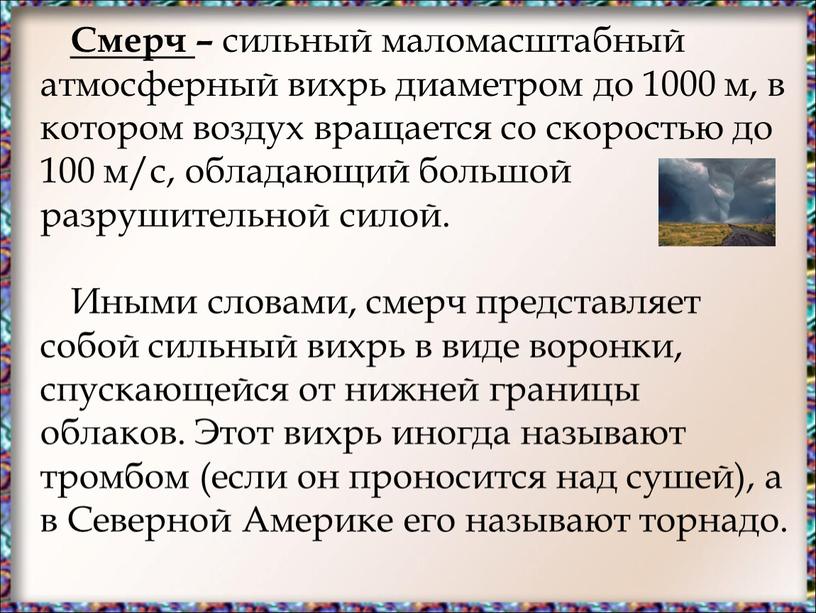 Смерч – сильный маломасштабный атмосферный вихрь диаметром до 1000 м, в котором воздух вращается со скоростью до 100 м/с, обладающий большой разрушительной силой.

Иными словами, смерч представляет собой сильный вихрь в виде воронки, спускающейся от нижней границы облаков. Этот вихрь иногда называют тромбом (если он проносится над сушей), а в Северной Америке его называют торнадо.